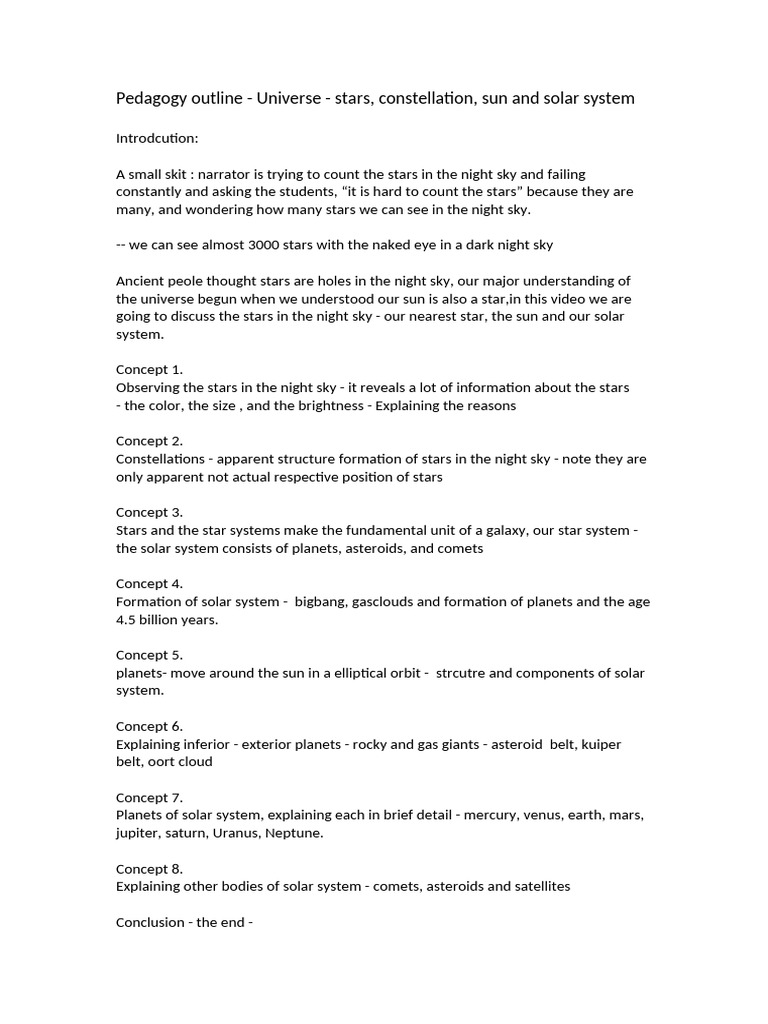 Pedagogy outline - Universe - stars, constellation, sun and solar system

Introdcution:

A small skit : narrator is trying to count the stars in the night sky and failing constantly and asking the students, “it is hard to count the stars” because they are many, and wondering how many stars we can see in the night sky.

-- we can see almost 3000 stars with the naked eye in a dark night sky

Ancient peole thought stars are holes in the night sky, our major understanding of the universe begun when we understood our sun is also a star,in this video we are going to discuss the stars in the night sky - our nearest star, the sun and our solar system.

Concept 1.
Observing the stars in the night sky - it reveals a lot of information about the stars - the color, the size , and the brightness - Explaining the reasons

Concept 2.
Constellations - apparent structure formation of stars in the night sky - note they are only apparent not actual respective position of stars

Concept 3.
Stars and the star systems make the fundamental unit of a galaxy, our star system - the solar system consists of planets, asteroids, and comets

Concept 4.
Formation of solar system - bigbang, gasclouds and formation of planets and the age 4.5 billion years.

Concept 5.
planets- move around the sun in a elliptical orbit - strcutre and components of solar system.

Concept 6.
Explaining inferior - exterior planets - rocky and gas giants - asteroid belt, kuiper belt, oort cloud

Concept 7.
Planets of solar system, explaining each in brief detail - mercury, venus, earth, mars, jupiter, saturn, Uranus, Neptune.

Concept 8.
Explaining other bodies of solar system - comets, asteroids and satellites

Conclusion - the end -